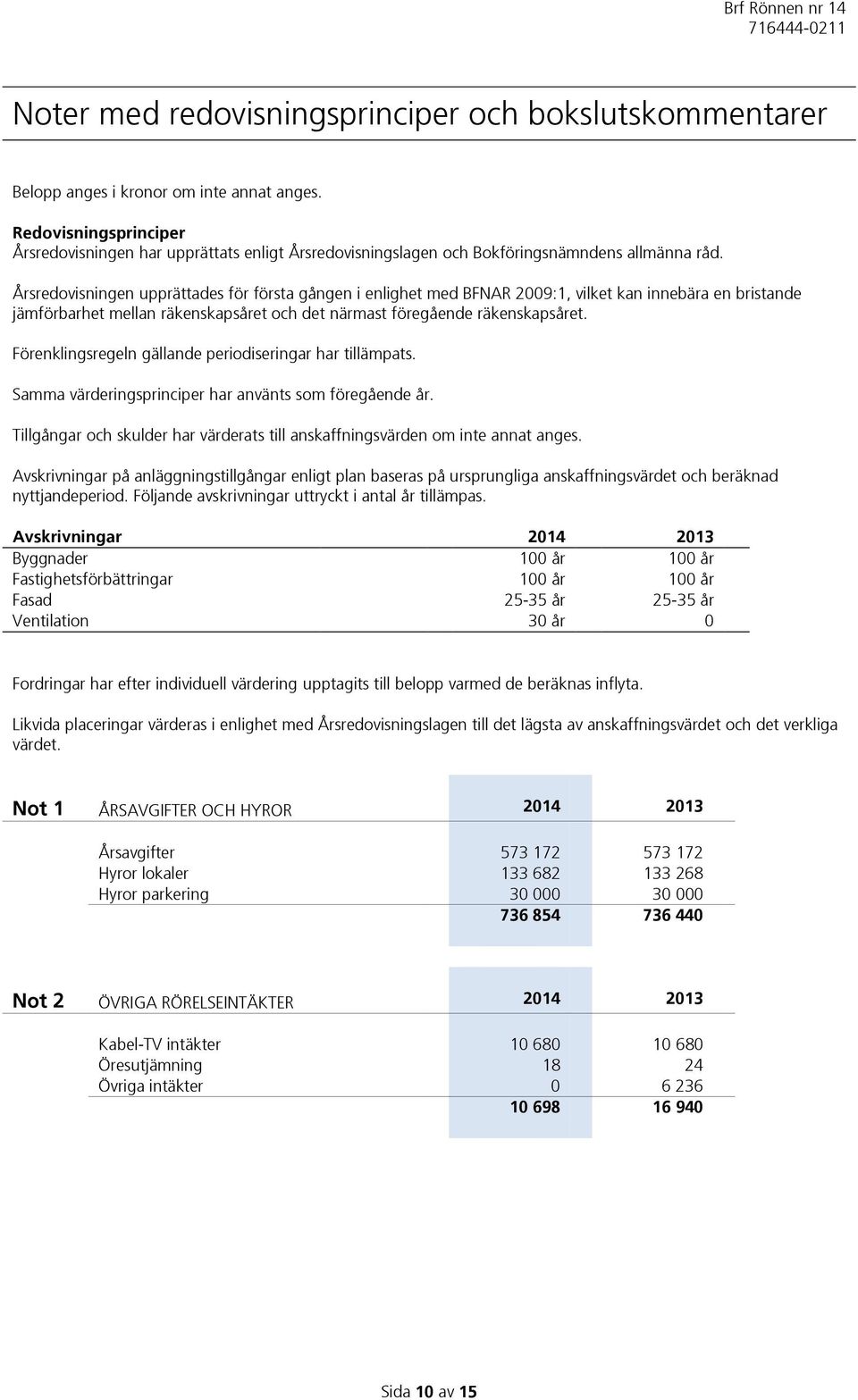 Brf Rönnen nr 14
716444-0211

Noter med redovisningsprinciper och bokslutskommentarer

Belopp anges i kronor om inte annat anges.

Redovisningsprinciper
Årsredovisningen har upprättats enligt Årsredovisningslagen och Bokföringsnämndens allmänna råd.

Årsredovisningen upprättades för första gången i enlighet med BFNAR 2009:1, vilket kan innebära en bristande jämförbarhet mellan räkenskapsåret och det närmast föregående räkenskapsåret.

Förenklingsregeln gällande periodiseringar har tillämpats.

Samma värderingsprinciper har använts som föregående år.

Tillgångar och skulder har värderats till anskaffningsvärden om inte annat anges.

Avskrivningar på anläggningstillgångar enligt plan baseras på ursprungliga anskaffningsvärdet och beräknad nyttjandeperiod. Följande avskrivningar uttryckt i antal år tillämpas.

| Avskrivningar | 2014 | 2013 |
|---|---|---|
| Byggnader | 100 år | 100 år |
| Fastighetsförbättringar | 100 år | 100 år |
| Fasad | 25-35 år | 25-35 år |
| Ventilation | 30 år | 0 |

Fordringar har efter individuell värdering upptagits till belopp varmed de beräknas inflyta.

Likvida placeringar värderas i enlighet med Årsredovisningslagen till det lägsta av anskaffningsvärdet och det verkliga värdet.

| Not 1 | ÅRSAVGIFTER OCH HYROR | 2014 | 2013 |
|---|---|---|---|
| | Årsavgifter | 573 172 | 573 172 |
| | Hyror lokaler | 133 682 | 133 268 |
| | Hyror parkering | 30 000 | 30 000 |
| | | 736 854 | 736 440 |

| Not 2 | ÖVRIGA RÖRELSEINTÄKTER | 2014 | 2013 |
|---|---|---|---|
| | Kabel-TV intäkter | 10 680 | 10 680 |
| | Öresutjämning | 18 | 24 |
| | Övriga intäkter | 0 | 6 236 |
| | | 10 698 | 16 940 |

Sida 10 av 15